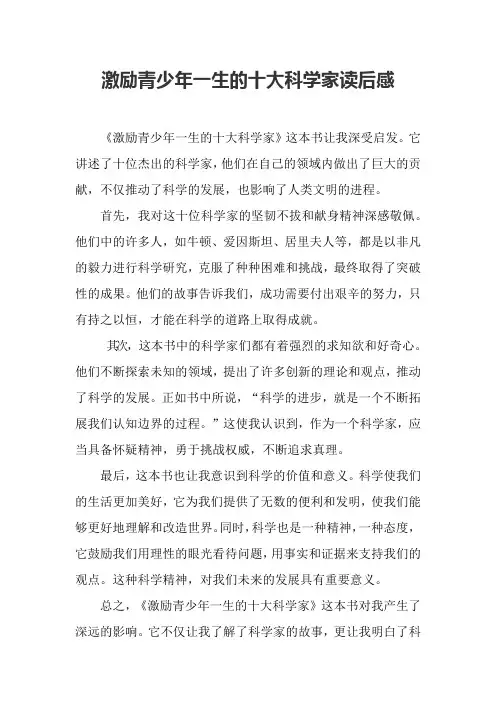 激励青少年一生的十大科学家读后感

《激励青少年一生的十大科学家》这本书让我深受启发。它讲述了十位杰出的科学家，他们在自己的领域内做出了巨大的贡献，不仅推动了科学的发展，也影响了人类文明的进程。

首先，我对这十位科学家的坚韧不拔和献身精神深感敬佩。他们中的许多人，如牛顿、爱因斯坦、居里夫人等，都是以非凡的毅力进行科学研究，克服了种种困难和挑战，最终取得了突破性的成果。他们的故事告诉我们，成功需要付出艰辛的努力，只有持之以恒，才能在科学的道路上取得成就。

其次，这本书中的科学家们都有着强烈的求知欲和好奇心。他们不断探索未知的领域，提出了许多创新的理论和观点，推动了科学的发展。正如书中所说，“科学的进步，就是一个不断拓展我们认知边界的过程。”这使我认识到，作为一个科学家，应当具备怀疑精神，勇于挑战权威，不断追求真理。

最后，这本书也让我意识到科学的价值和意义。科学使我们的生活更加美好，它为我们提供了无数的便利和发明，使我们能够更好地理解和改造世界。同时，科学也是一种精神，一种态度，它鼓励我们用理性的眼光看待问题，用事实和证据来支持我们的观点。这种科学精神，对我们未来的发展具有重要意义。

总之，《激励青少年一生的十大科学家》这本书对我产生了深远的影响。它不仅让我了解了科学家的故事，更让我明白了科